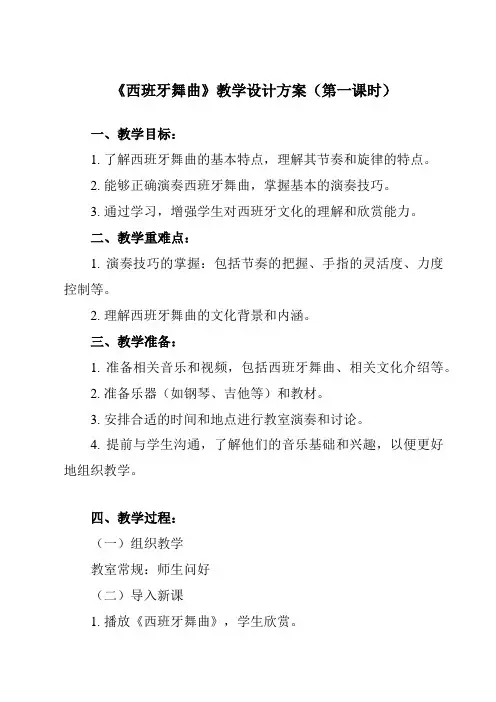 《西班牙舞曲》教学设计方案（第一课时）

一、教学目标：

1. 了解西班牙舞曲的基本特点，理解其节奏和旋律的特点。

2. 能够正确演奏西班牙舞曲，掌握基本的演奏技巧。

3. 通过学习，增强学生对西班牙文化的理解和欣赏能力。

二、教学重难点：

1. 演奏技巧的掌握：包括节奏的把握、手指的灵活度、力度控制等。

2. 理解西班牙舞曲的文化背景和内涵。

三、教学准备：

1. 准备相关音乐和视频，包括西班牙舞曲、相关文化介绍等。

2. 准备乐器（如钢琴、吉他等）和教材。

3. 安排合适的时间和地点进行教室演奏和讨论。

4. 提前与学生沟通，了解他们的音乐基础和兴趣，以便更好地组织教学。

四、教学过程：

（一）组织教学

教室常规：师生问好

（二）导入新课

1. 播放《西班牙舞曲》，学生欣赏。